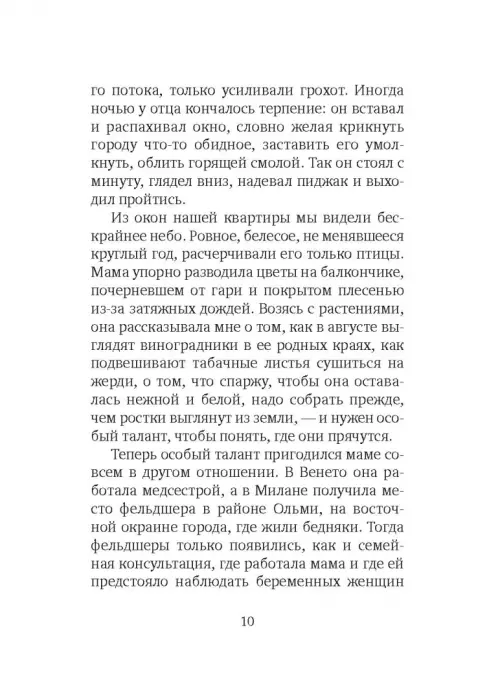 го потока, только усиливали грохот. Иногда ночью у отца кончалось терпение: он вставал и распахивал окно, словно желая крикнуть городу что-то обидное, заставить его умолкнуть, облить горящей смолой. Так он стоял с минуту, глядел вниз, надевал пиджак и выходил пройтись.

Из окон нашей квартиры мы видели бескрайнее небо. Ровное, белесое, не менявшееся круглый год, расчерчивали его только птицы. Мама упорно разводила цветы на балкончике, почерневшем от гари и покрытом плесенью из-за затяжных дождей. Возясь с растениями, она рассказывала мне о том, как в августе выглядят виноградники в ее родных краях, как подвешивают табачные листья сушиться на жерди, о том, что спаржу, чтобы она оставалась нежной и белой, надо собрать прежде, чем ростки выглянут из земли, — и нужен особый талант, чтобы понять, где они прячутся.

Теперь особый талант пригодился маме совсем в другом отношении. В Венето она работала медсестрой, а в Милане получила место фельдшера в районе Ольми, на восточной окраине города, где жили бедняки. Тогда фельдшеры только появились, как и семейная консультация, где работала мама и где ей предстояло наблюдать беременных женщин

10